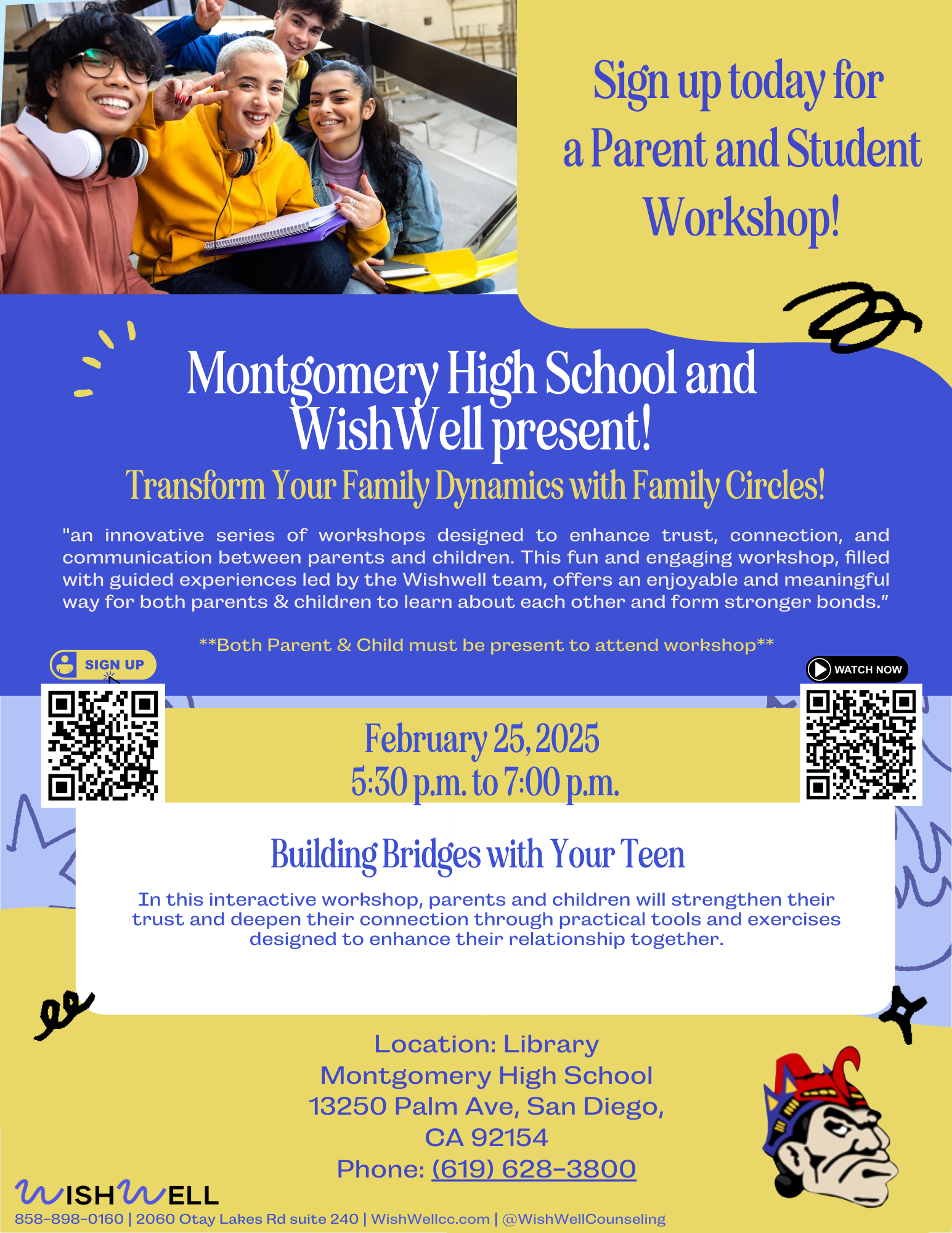 Sign up today for a Parent and Student Workshop!

Montgomery High School and WishWell present!

Transform Your Family Dynamics with Family Circles!

"an innovative series of workshops designed to enhance trust, connection, and communication between parents and children. This fun and engaging workshop, filled with guided experiences led by the Wishwell team, offers an enjoyable and meaningful way for both parents & children to learn about each other and form stronger bonds."

**Both Parent & Child must be present to attend workshop**

SIGN UP

WATCH NOW

February 25, 2025
5:30 p.m. to 7:00 p.m.

Building Bridges with Your Teen

In this interactive workshop, parents and children will strengthen their trust and deepen their connection through practical tools and exercises designed to enhance their relationship together.

Location: Library
Montgomery High School
13250 Palm Ave, San Diego, CA 92154
Phone: (619) 628-3800

WISHWELL
858-898-0160 | 2060 Otay Lakes Rd suite 240 | WishWellcc.com | @WishWellCounseling